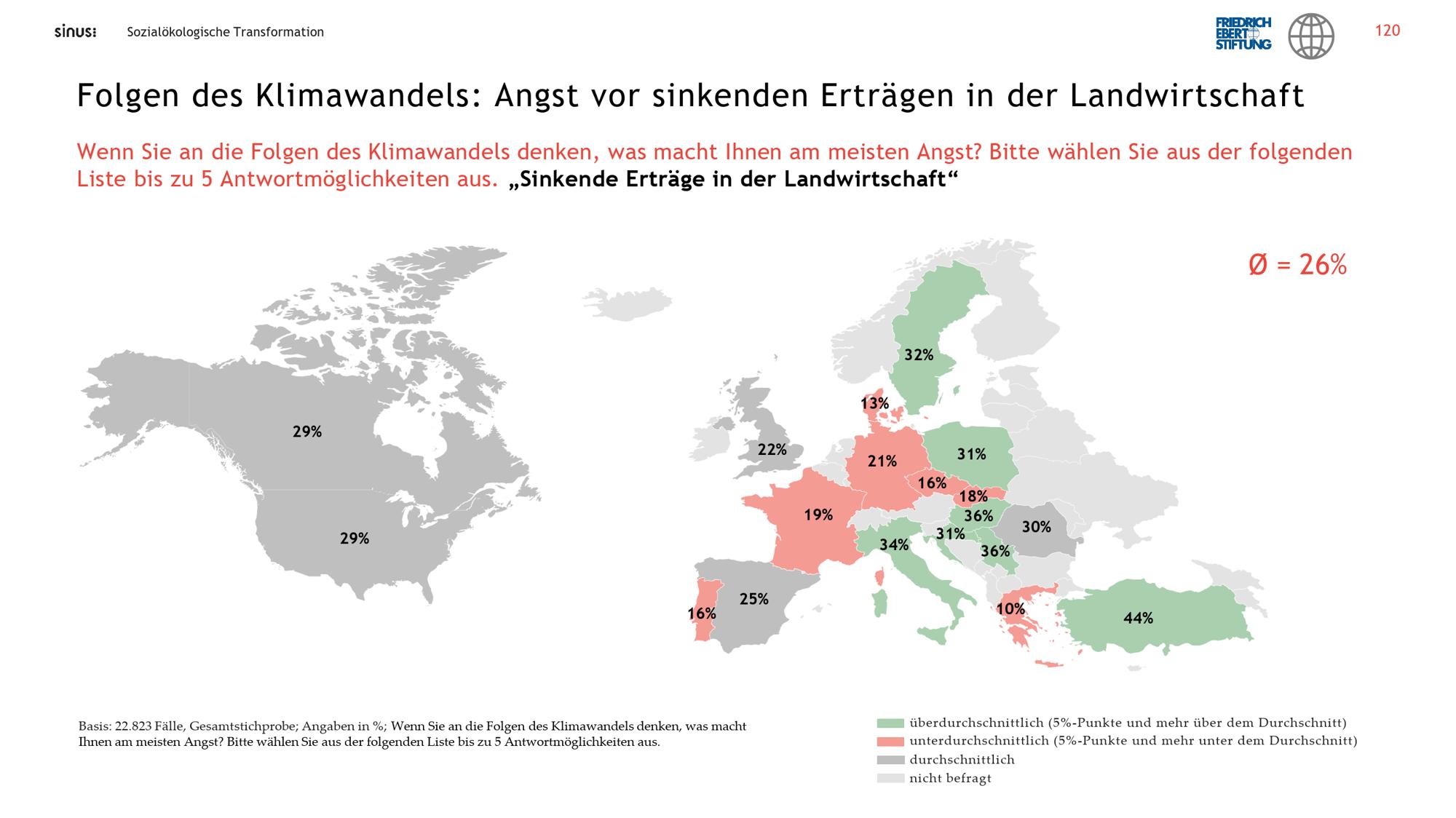 sinus: Sozialökologische Transformation

FRIEDRICH EBERT STIFTUNG

120

Folgen des Klimawandels: Angst vor sinkenden Erträgen in der Landwirtschaft

Wenn Sie an die Folgen des Klimawandels denken, was macht Ihnen am meisten Angst? Bitte wählen Sie aus der folgenden Liste bis zu 5 Antwortmöglichkeiten aus. „Sinkende Erträge in der Landwirtschaft“

Ø = 26%

29%

29%

32%

13%

22%

21%

31%

16%

18%

19%

36%

30%

34%

31%

36%

25%

16%

10%

44%

Basis: 22.823 Fälle, Gesamtstichprobe; Angaben in %; Wenn Sie an die Folgen des Klimawandels denken, was macht Ihnen am meisten Angst? Bitte wählen Sie aus der folgenden Liste bis zu 5 Antwortmöglichkeiten aus.

überdurchschnittlich (5%-Punkte und mehr über dem Durchschnitt)
unterdurchschnittlich (5%-Punkte und mehr unter dem Durchschnitt)
durchschnittlich
nicht befragt